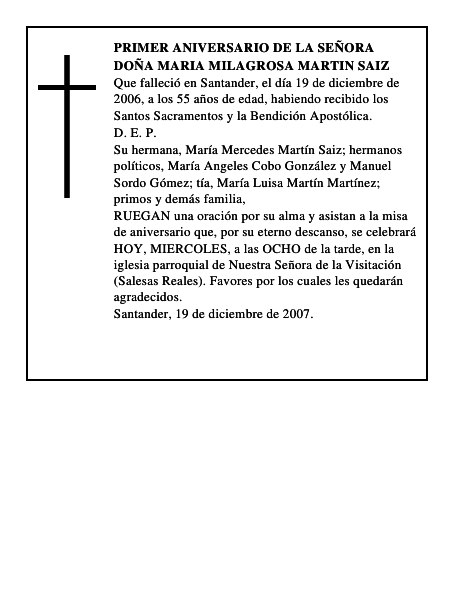 PRIMER ANIVERSARIO DE LA SEÑORA
DOÑA MARIA MILAGROSA MARTIN SAIZ

Que falleció en Santander, el día 19 de diciembre de 2006, a los 55 años de edad, habiendo recibido los Santos Sacramentos y la Bendición Apostólica.

D. E. P.

Su hermana, María Mercedes Martín Saiz; hermanos políticos, María Angeles Cobo González y Manuel Sordo Gómez; tía, María Luisa Martín Martínez; primos y demás familia,

RUEGAN una oración por su alma y asistan a la misa de aniversario que, por su eterno descanso, se celebrará HOY, MIERCOLES, a las OCHO de la tarde, en la iglesia parroquial de Nuestra Señora de la Visitación (Salesas Reales). Favores por los cuales les quedarán agradecidos.

Santander, 19 de diciembre de 2007.